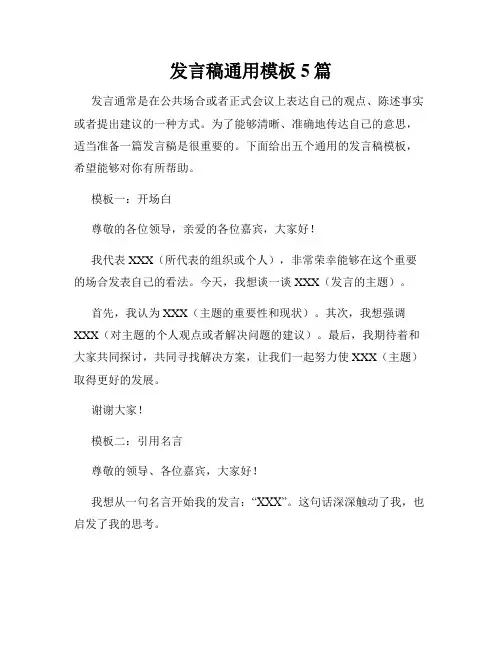 发言稿通用模板 5 篇

发言通常是在公共场合或者正式会议上表达自己的观点、陈述事实或者提出建议的一种方式。为了能够清晰、准确地传达自己的意思，适当准备一篇发言稿是很重要的。下面给出五个通用的发言稿模板，希望能够对你有所帮助。

模板一：开场白

尊敬的各位领导，亲爱的各位嘉宾，大家好！

我代表 XXX（所代表的组织或个人），非常荣幸能够在这个重要的场合发表自己的看法。今天，我想谈一谈 XXX（发言的主题）。

首先，我认为 XXX（主题的重要性和现状）。其次，我想强调 XXX（对主题的个人观点或者解决问题的建议）。最后，我期待着和大家共同探讨，共同寻找解决方案，让我们一起努力使 XXX（主题）取得更好的发展。

谢谢大家！

模板二：引用名言

尊敬的领导、各位嘉宾，大家好！

我想从一句名言开始我的发言：“XXX”。这句话深深触动了我，也启发了我的思考。